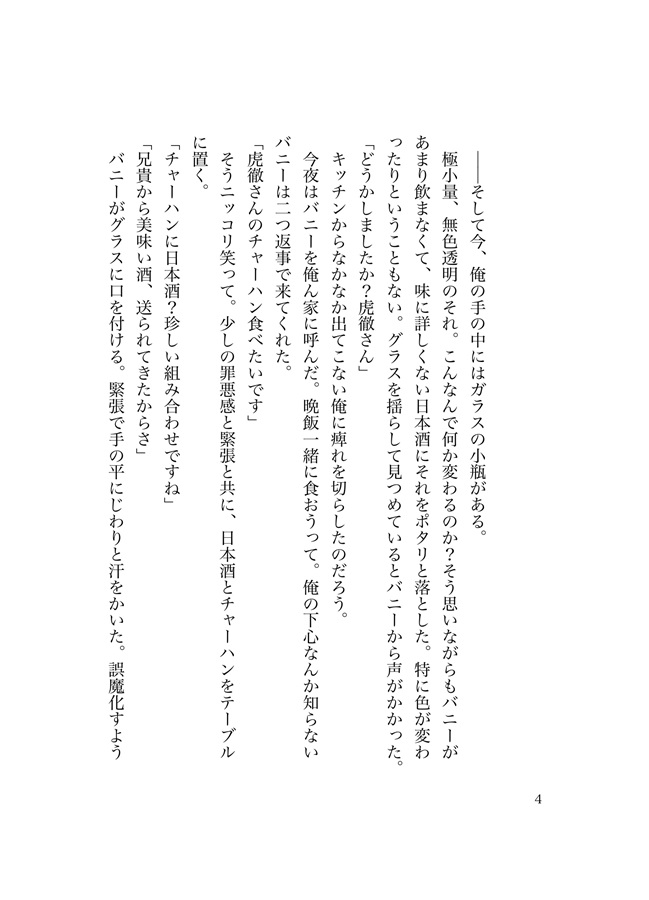 ――そして今、俺の手の中にはガラスの小瓶がある。

極小量、無色透明のそれ。こんなんで何か変わるのか？そう思いながらもバニーがあまり飲まなくて、味に詳しくない日本酒にそれをポタリと落とした。特に色が変わったりということもない。グラスを揺らして見つめているとバニーから声がかかった。

「どうかしましたか？虎徹さん」

キッチンからなかなか出てこない俺に痺れを切らしたのだろう。

今夜はバニーを俺ん家に呼んだ。晩飯一緒に食おうって。俺の下心なんか知らないバニーは二つ返事で来てくれた。

「虎徹さんのチャーハン食べたいです」

そうニッコリ笑って。少しの罪悪感と緊張と共に、日本酒とチャーハンをテーブルに置く。

「チャーハンに日本酒？珍しい組み合わせですね」

「兄貴から美味い酒、送られてきたからさ」

バニーがグラスに口を付ける。緊張で手の平にじわりと汗をかいた。誤魔化すよう

4